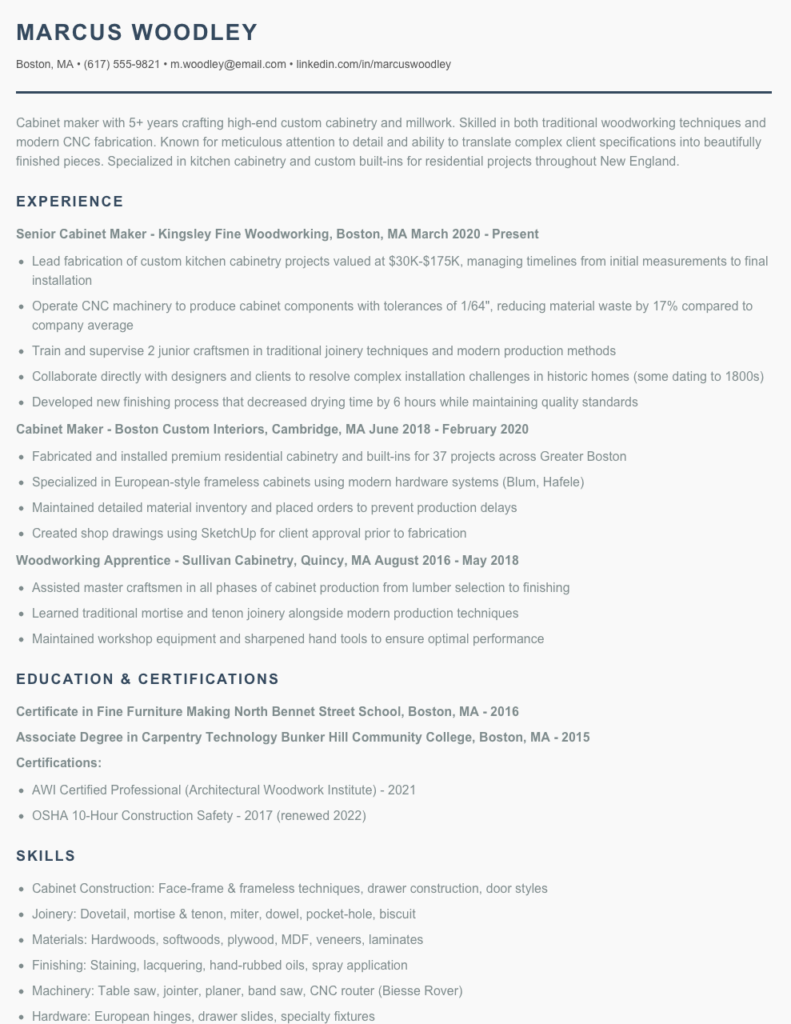 MARCUS WOODLEY

Boston, MA • (617) 555-9821 • m.woodley@email.com • linkedin.com/in/marcuswoodley

Cabinet maker with 5+ years crafting high-end custom cabinetry and millwork. Skilled in both traditional woodworking techniques and modern CNC fabrication. Known for meticulous attention to detail and ability to translate complex client specifications into beautifully finished pieces. Specialized in kitchen cabinetry and custom built-ins for residential projects throughout New England.

EXPERIENCE

Senior Cabinet Maker - Kingsley Fine Woodworking, Boston, MA March 2020 - Present

• Lead fabrication of custom kitchen cabinetry projects valued at $30K-$175K, managing timelines from initial measurements to final installation
• Operate CNC machinery to produce cabinet components with tolerances of 1/64", reducing material waste by 17% compared to company average
• Train and supervise 2 junior craftsmen in traditional joinery techniques and modern production methods
• Collaborate directly with designers and clients to resolve complex installation challenges in historic homes (some dating to 1800s)
• Developed new finishing process that decreased drying time by 6 hours while maintaining quality standards

Cabinet Maker - Boston Custom Interiors, Cambridge, MA June 2018 - February 2020

• Fabricated and installed premium residential cabinetry and built-ins for 37 projects across Greater Boston
• Specialized in European-style frameless cabinets using modern hardware systems (Blum, Hafele)
• Maintained detailed material inventory and placed orders to prevent production delays
• Created shop drawings using SketchUp for client approval prior to fabrication

Woodworking Apprentice - Sullivan Cabinetry, Quincy, MA August 2016 - May 2018

• Assisted master craftsmen in all phases of cabinet production from lumber selection to finishing
• Learned traditional mortise and tenon joinery alongside modern production techniques
• Maintained workshop equipment and sharpened hand tools to ensure optimal performance

EDUCATION & CERTIFICATIONS

Certificate in Fine Furniture Making North Bennet Street School, Boston, MA - 2016

Associate Degree in Carpentry Technology Bunker Hill Community College, Boston, MA - 2015

Certifications:

• AWI Certified Professional (Architectural Woodwork Institute) - 2021
• OSHA 10-Hour Construction Safety - 2017 (renewed 2022)

SKILLS

• Cabinet Construction: Face-frame & frameless techniques, drawer construction, door styles
• Joinery: Dovetail, mortise & tenon, miter, dowel, pocket-hole, biscuit
• Materials: Hardwoods, softwoods, plywood, MDF, veneers, laminates
• Finishing: Staining, lacquering, hand-rubbed oils, spray application
• Machinery: Table saw, jointer, planer, band saw, CNC router (Biesse Rover)
• Hardware: European hinges, drawer slides, specialty fixtures